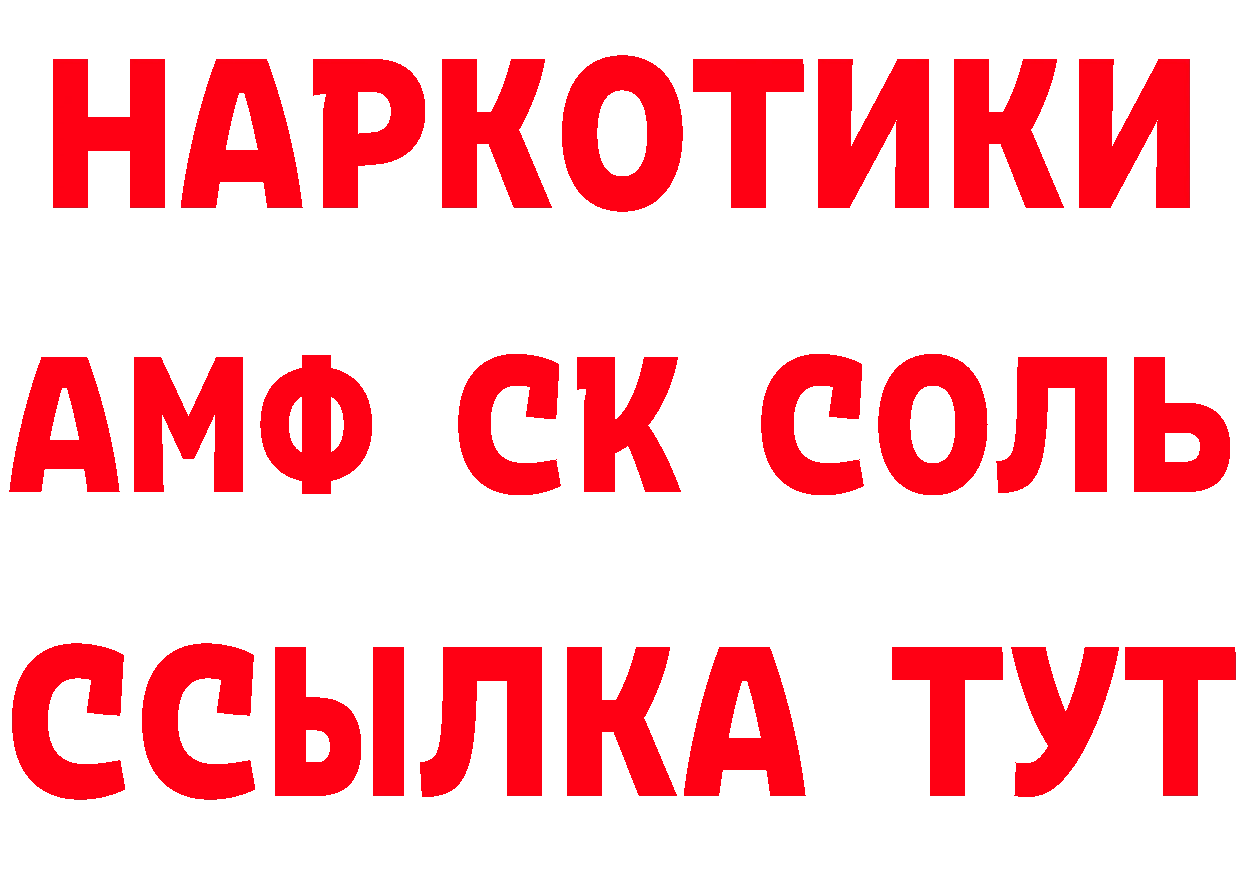 НАРКОТИКИ

АМФ СК СОЛЬ

ССЫЛКА ТУТ